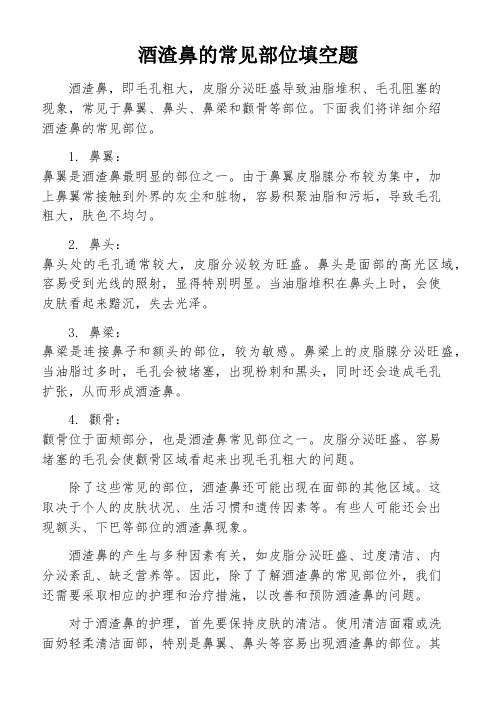 酒渣鼻的常见部位填空题

酒渣鼻，即毛孔粗大，皮脂分泌旺盛导致油脂堆积、毛孔阻塞的现象，常见于鼻翼、鼻头、鼻梁和颧骨等部位。下面我们将详细介绍酒渣鼻的常见部位。

1. 鼻翼：
鼻翼是酒渣鼻最明显的部位之一。由于鼻翼皮脂腺分布较为集中，加上鼻翼常接触到外界的灰尘和脏物，容易积聚油脂和污垢，导致毛孔粗大，肤色不均匀。

2. 鼻头：
鼻头处的毛孔通常较大，皮脂分泌较为旺盛。鼻头是面部的高光区域，容易受到光线的照射，显得特别明显。当油脂堆积在鼻头上时，会使皮肤看起来黯沉，失去光泽。

3. 鼻梁：
鼻梁是连接鼻子和额头的部位，较为敏感。鼻梁上的皮脂腺分泌旺盛，当油脂过多时，毛孔会被堵塞，出现粉刺和黑头，同时还会造成毛孔扩张，从而形成酒渣鼻。

4. 颧骨：
颧骨位于面颊部分，也是酒渣鼻常见部位之一。皮脂分泌旺盛、容易堵塞的毛孔会使颧骨区域看起来出现毛孔粗大的问题。

除了这些常见的部位，酒渣鼻还可能出现在面部的其他区域。这取决于个人的皮肤状况、生活习惯和遗传因素等。有些人可能还会出现额头、下巴等部位的酒渣鼻现象。

酒渣鼻的产生与多种因素有关，如皮脂分泌旺盛、过度清洁、内分泌紊乱、缺乏营养等。因此，除了了解酒渣鼻的常见部位外，我们还需要采取相应的护理和治疗措施，以改善和预防酒渣鼻的问题。

对于酒渣鼻的护理，首先要保持皮肤的清洁。使用清洁面霜或洗面奶轻柔清洁面部，特别是鼻翼、鼻头等容易出现酒渣鼻的部位。其